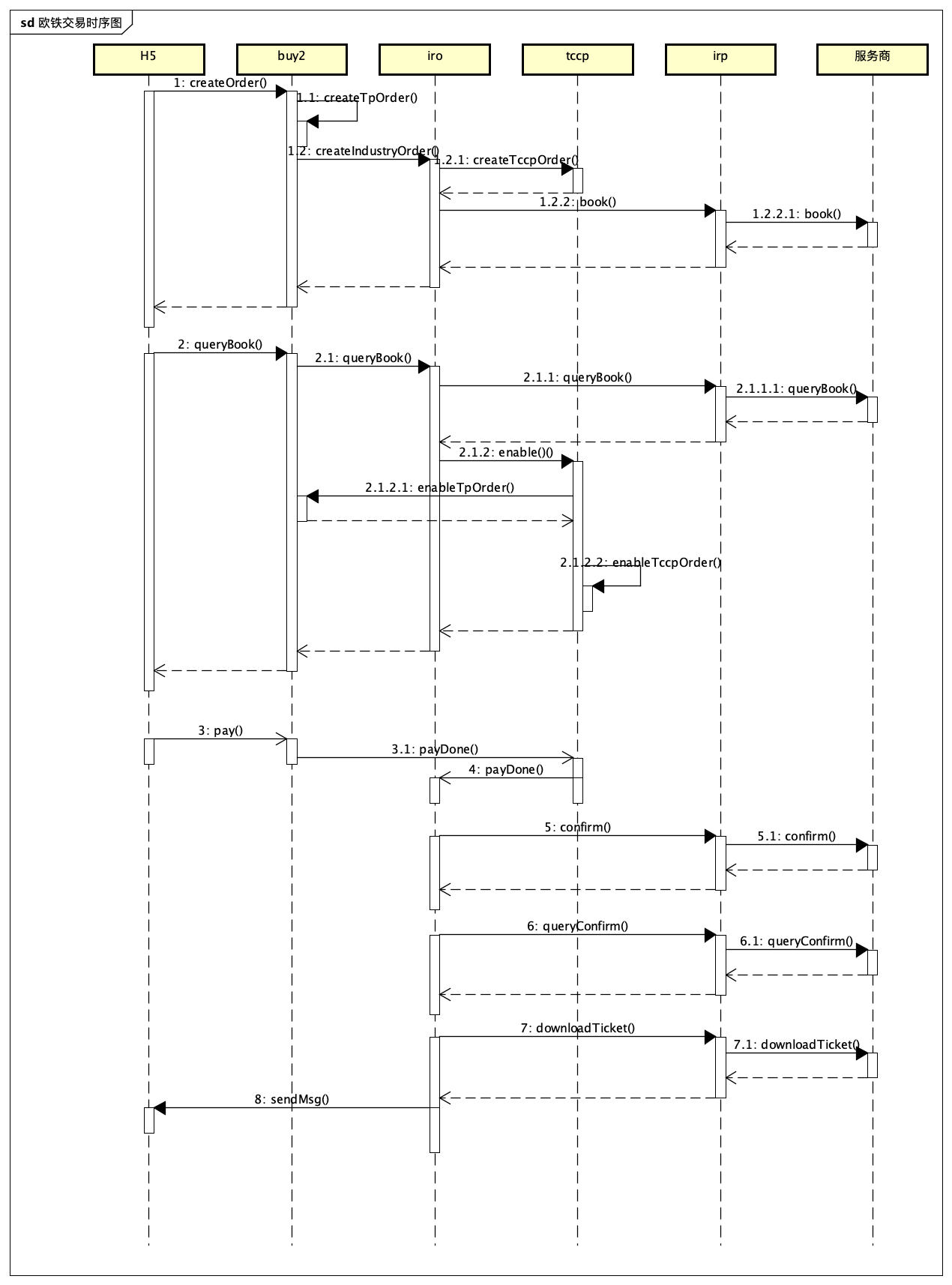 sd 欧铁交易时序图

H5

buy2

iro

tccp

irp

服务商

1: createOrder()

1.1: createTpOrder()

1.2: createIndustryOrder()

1.2.1: createTccpOrder()

1.2.2: book()

1.2.2.1: book()

2: queryBook()

2.1: queryBook()

2.1.1: queryBook()

2.1.1.1: queryBook()

2.1.2: enable()()

2.1.2.1: enableTpOrder()

2.1.2.2: enableTccpOrder()

3: pay()

3.1: payDone()

4: payDone()

5: confirm()

5.1: confirm()

6: queryConfirm()

6.1: queryConfirm()

7: downloadTicket()

7.1: downloadTicket()

8: sendMsg()